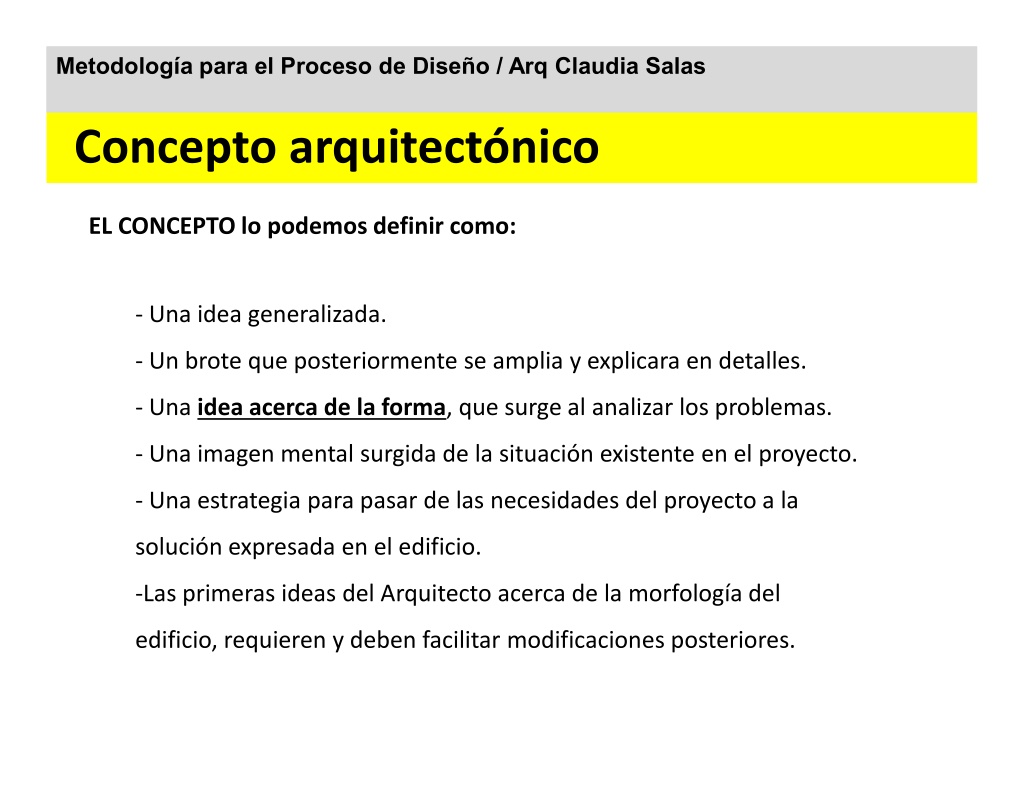 Metodología para el Proceso de Diseño / Arq Claudia Salas

Concepto arquitectónico

EL CONCEPTO lo podemos definir como:

- Una idea generalizada.
- Un brote que posteriormente se amplia y explicara en detalles.
- Una idea acerca de la forma, que surge al analizar los problemas.
- Una imagen mental surgida de la situación existente en el proyecto.
- Una estrategia para pasar de las necesidades del proyecto a la solución expresada en el edificio.
-Las primeras ideas del Arquitecto acerca de la morfología del edificio, requieren y deben facilitar modificaciones posteriores.